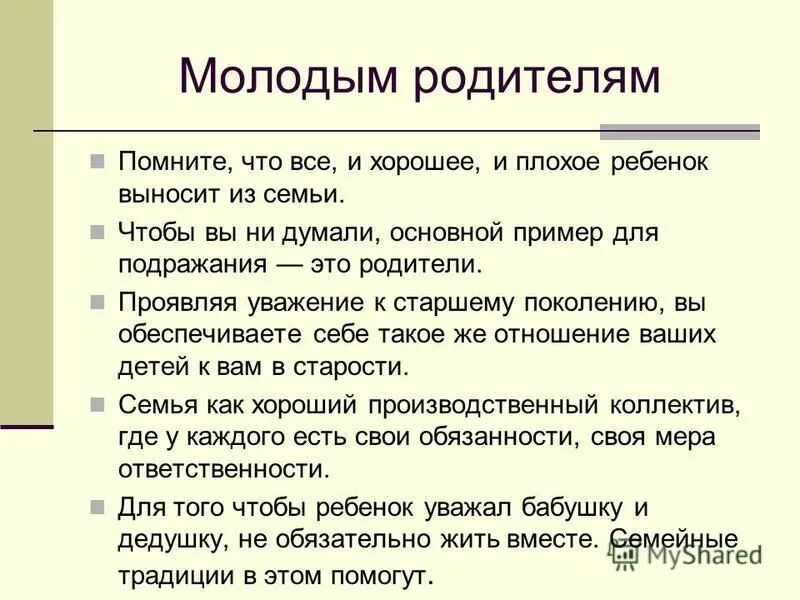 Молодым родителям

Помните, что все, и хорошее, и плохое ребенок выносит из семьи.

Чтобы вы ни думали, основной пример для подражания — это родители.

Проявляя уважение к старшему поколению, вы обеспечиваете себе такое же отношение ваших детей к вам в старости.

Семья как хороший производственный коллектив, где у каждого есть свои обязанности, своя мера ответственности.

Для того чтобы ребенок уважал бабушку и дедушку, не обязательно жить вместе. Семейные традиции в этом помогут.

MyShared